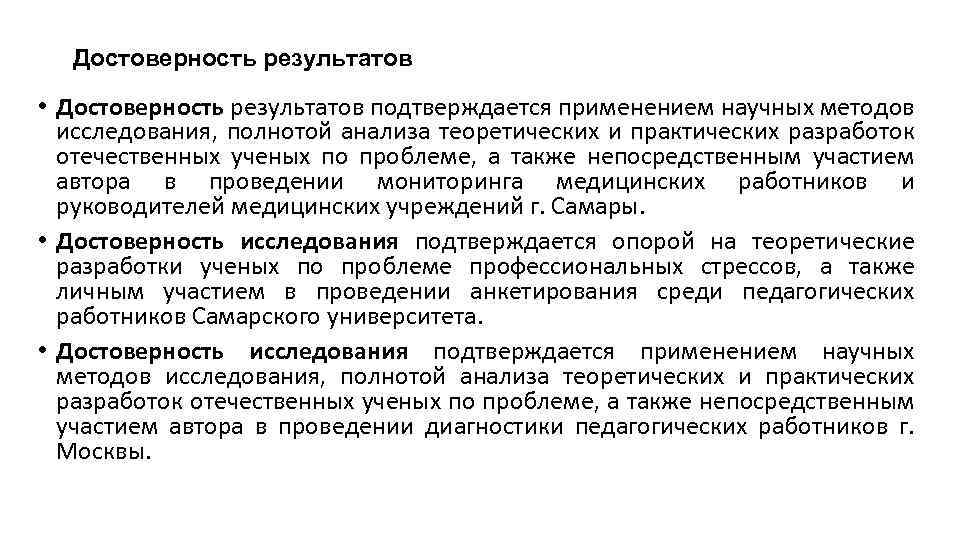 Достоверность результатов

• Достоверность результатов подтверждается применением научных методов исследования, полнотой анализа теоретических и практических разработок отечественных ученых по проблеме, а также непосредственным участием автора в проведении мониторинга медицинских работников и руководителей медицинских учреждений г. Самары.

• Достоверность исследования подтверждается опорой на теоретические разработки ученых по проблеме профессиональных стрессов, а также личным участием в проведении анкетирования среди педагогических работников Самарского университета.

• Достоверность исследования подтверждается применением научных методов исследования, полнотой анализа теоретических и практических разработок отечественных ученых по проблеме, а также непосредственным участием автора в проведении диагностики педагогических работников г. Москвы.